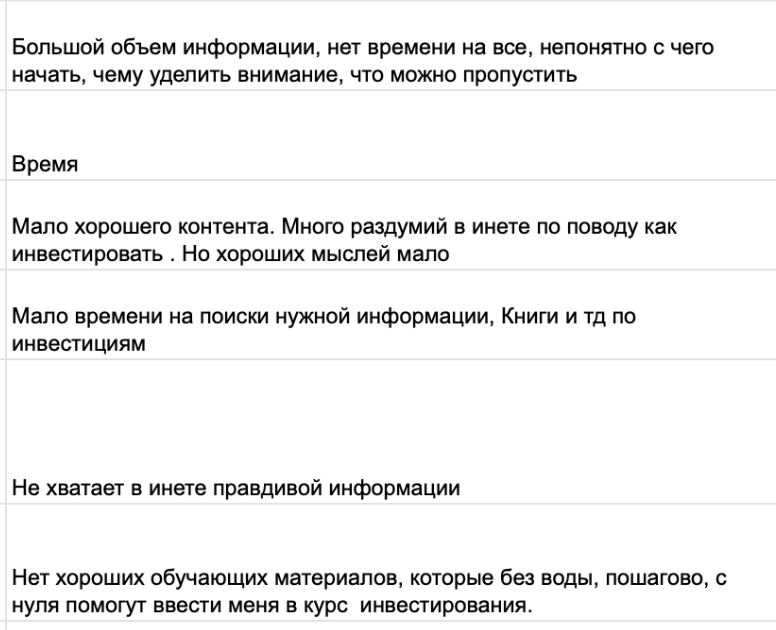 Большой объем информации, нет времени на все, непонятно с чего начать, чему уделить внимание, что можно пропустить

Время

Мало хорошего контента. Много раздумий в инете по поводу как инвестировать . Но хороших мыслей мало

Мало времени на поиски нужной информации, Книги и тд по инвестициям

Не хватает в инете правдивой информации

Нет хороших обучающих материалов, которые без воды, пошагово, с нуля помогут ввести меня в курс инвестирования.